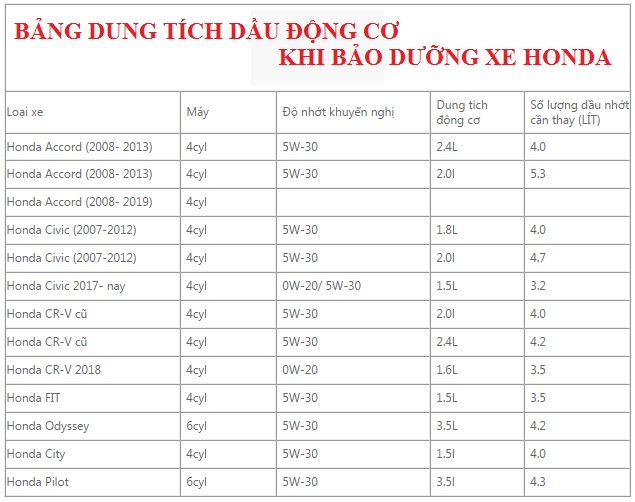 BẢNG DUNG TÍCH DẦU ĐỘNG CƠ
KHI BẢO DƯỠNG XE HONDA

| Loại xe | Máy | Độ nhớt khuyến nghị | Dung tích động cơ | Số lượng dầu nhớt cần thay (LÍT) |
|---|---|---|---|---|
| Honda Accord (2008- 2013) | 4cyl | 5W-30 | 2.4L | 4.0 |
| Honda Accord (2008- 2013) | 4cyl | 5W-30 | 2.0l | 5.3 |
| Honda Accord (2008- 2019) | 4cyl | | | |
| Honda Civic (2007-2012) | 4cyl | 5W-30 | 1.8L | 4.0 |
| Honda Civic (2007-2012) | 4cyl | 5W-30 | 2.0l | 4.7 |
| Honda Civic 2017- nay | 4cyl | 0W-20/ 5W-30 | 1.5L | 3.2 |
| Honda CR-V cũ | 4cyl | 5W-30 | 2.0l | 4.0 |
| Honda CR-V cũ | 4cyl | 5W-30 | 2.4L | 4.2 |
| Honda CR-V 2018 | 4cyl | 0W-20 | 1.6L | 3.5 |
| Honda FIT | 4cyl | 5W-30 | 1.5L | 3.5 |
| Honda Odyssey | 6cyl | 5W-30 | 3.5L | 4.2 |
| Honda City | 4cyl | 5W-30 | 1.5l | 4.0 |
| Honda Pilot | 6cyl | 5W-30 | 3.5l | 4.3 |